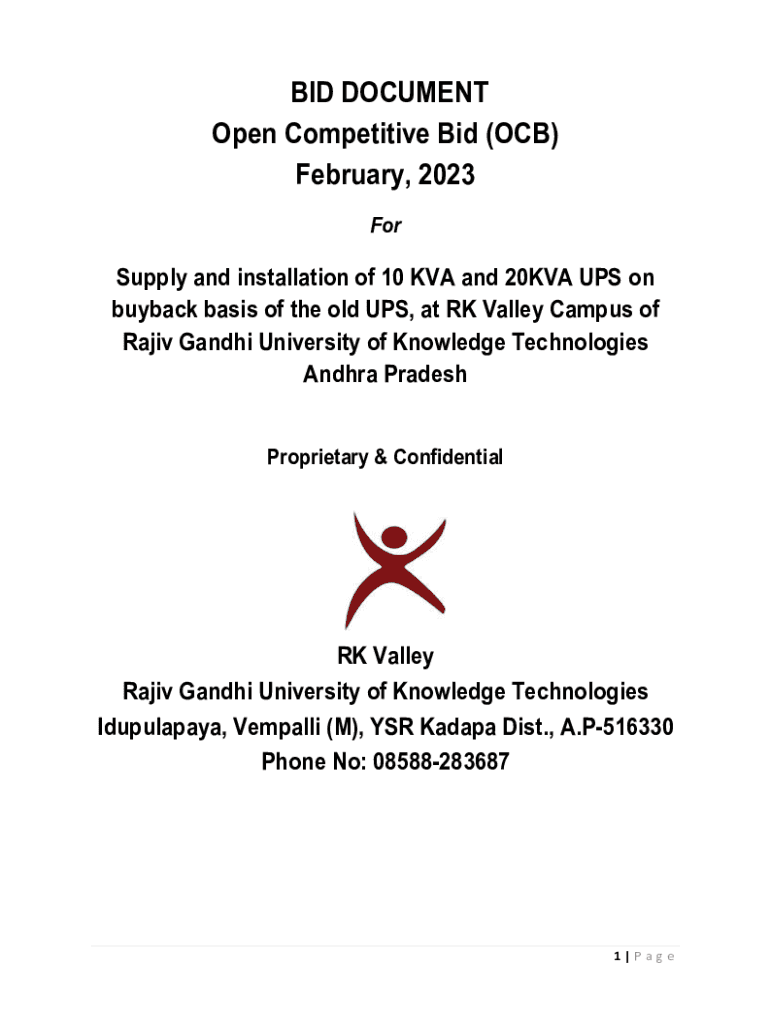 BID DOCUMENT
Open Competitive Bid (OCB)
February, 2023

For

Supply and installation of 10 KVA and 20KVA UPS on buyback basis of the old UPS, at RK Valley Campus of Rajiv Gandhi University of Knowledge Technologies Andhra Pradesh

Proprietary & Confidential

RK Valley
Rajiv Gandhi University of Knowledge Technologies
Idupulapaya, Vempalli (M), YSR Kadapa Dist., A.P-516330
Phone No: 08588-283687

1 | P a g e